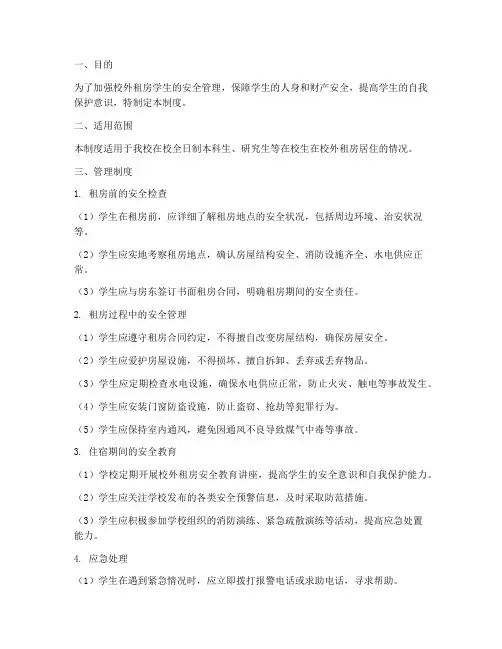 一、目的

为了加强校外租房学生的安全管理，保障学生的人身和财产安全，提高学生的自我保护意识，特制定本制度。

二、适用范围

本制度适用于我校在校全日制本科生、研究生等在校生在校外租房居住的情况。

三、管理制度

1. 租房前的安全检查

（1）学生在租房前，应详细了解租房地点的安全状况，包括周边环境、治安状况等。

（2）学生应实地考察租房地点，确认房屋结构安全、消防设施齐全、水电供应正常。

（3）学生应与房东签订书面租房合同，明确租房期间的安全责任。

2. 租房过程中的安全管理

（1）学生应遵守租房合同约定，不得擅自改变房屋结构，确保房屋安全。

（2）学生应爱护房屋设施，不得损坏、擅自拆卸、丢弃或丢弃物品。

（3）学生应定期检查水电设施，确保水电供应正常，防止火灾、触电等事故发生。

（4）学生应安装门窗防盗设施，防止盗窃、抢劫等犯罪行为。

（5）学生应保持室内通风，避免因通风不良导致煤气中毒等事故。

3. 住宿期间的安全教育

（1）学校定期开展校外租房安全教育讲座，提高学生的安全意识和自我保护能力。

（2）学生应关注学校发布的各类安全预警信息，及时采取防范措施。

（3）学生应积极参加学校组织的消防演练、紧急疏散演练等活动，提高应急处置能力。

4. 应急处理

（1）学生在遇到紧急情况时，应立即拨打报警电话或求助电话，寻求帮助。